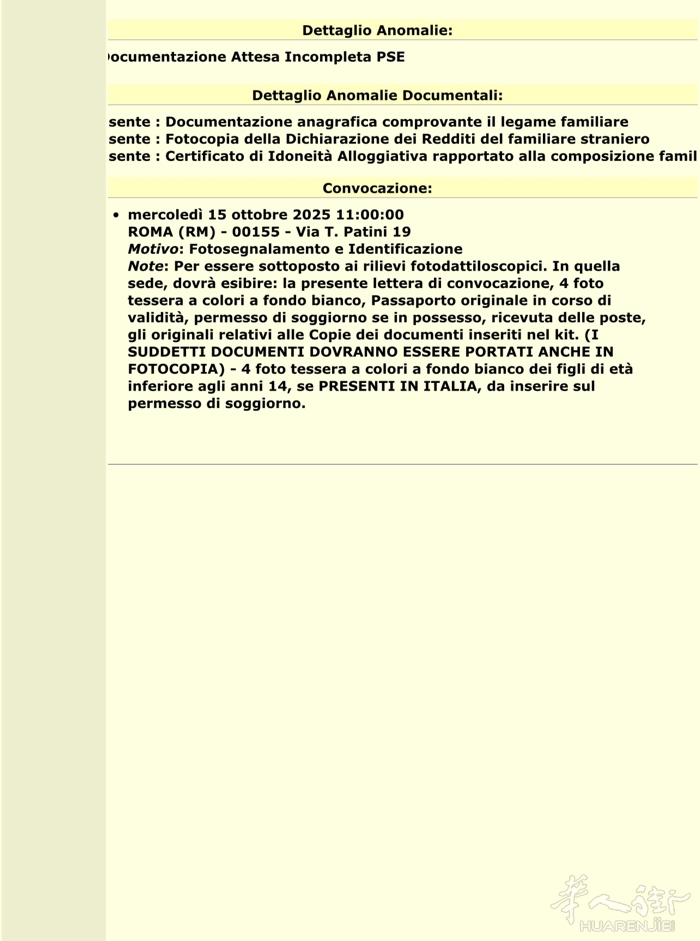 Dettaglio Anomalie:

ocumentazione Attesa Incompleta PSE

Dettaglio Anomalie Documentali:

sente : Documentazione anagrafica comprovante il legame familiare
sente : Fotocopia della Dichiarazione dei Redditi del familiare straniero
sente : Certificato di Idoneità Alloggiativa rapportato alla composizione famil

Convocazione:

• mercoledì 15 ottobre 2025 11:00:00
ROMA (RM) - 00155 - Via T. Patini 19
Motivo: Fotosegnalamento e Identificazione
Note: Per essere sottoposto ai rilievi fotodattiloscopici. In quella sede, dovrà esibire: la presente lettera di convocazione, 4 foto tessera a colori a fondo bianco, Passaporto originale in corso di validità, permesso di soggiorno se in possesso, ricevuta delle poste, gli originali relativi alle Copie dei documenti inseriti nel kit. (I SUDDETTI DOCUMENTI DOVRANNO ESSERE PORTATI ANCHE IN FOTOCOPIA) - 4 foto tessera a colori a fondo bianco dei figli di età inferiore agli anni 14, se PRESENTI IN ITALIA, da inserire sul permesso di soggiorno.

华人街
HUARENJIE